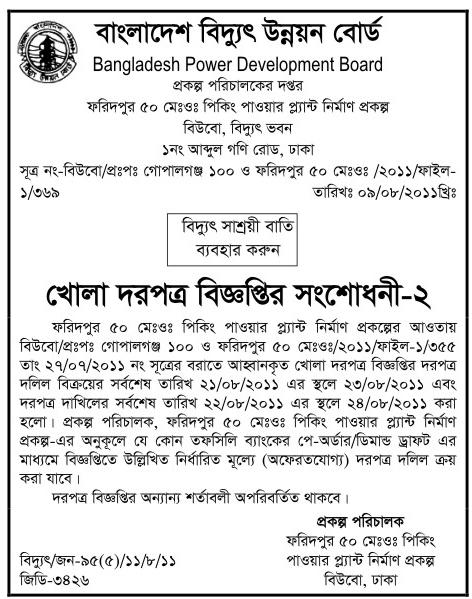 বাংলাদেশ বিদ্যুৎ উন্নয়ন বোর্ড
Bangladesh Power Development Board
প্রকল্প পরিচালকের দপ্তর
ফরিদপুর ৫০ মেঃওঃ পিকিং পাওয়ার প্ল্যান্ট নির্মাণ প্রকল্প
বিউবো, বিদ্যুৎ ভবন
১নং আব্দুল গণি রোড, ঢাকা

সূত্র নং-বিউবো/প্রঃপঃ গোপালগঞ্জ ১০০ ও ফরিদপুর ৫০ মেঃওঃ /২০১১/ফাইল-১/৩৬৯
তারিখঃ ০৯/০৮/২০১১খ্রিঃ

বিদ্যুৎ সাশ্রয়ী বাতি ব্যবহার করুন

খোলা দরপত্র বিজ্ঞপ্তির সংশোধনী-২

ফরিদপুর ৫০ মেঃওঃ পিকিং পাওয়ার প্ল্যান্ট নির্মাণ প্রকল্পের আওতায় বিউবো/প্রঃপঃ গোপালগঞ্জ ১০০ ও ফরিদপুর ৫০ মেঃওঃ/২০১১/ফাইল-১/৩৫৫ তাং ২৭/০৭/২০১১ নং সূত্রের বরাতে আহ্বানকৃত খোলা দরপত্র বিজ্ঞপ্তির দরপত্র দলিল বিক্রয়ের সর্বশেষ তারিখ ২১/০৮/২০১১ এর স্থলে ২৩/০৮/২০১১ এবং দরপত্র দাখিলের সর্বশেষ তারিখ ২২/০৮/২০১১ এর স্থলে ২৪/০৮/২০১১ করা হলো। প্রকল্প পরিচালক, ফরিদপুর ৫০ মেঃওঃ পিকিং পাওয়ার প্ল্যান্ট নির্মাণ প্রকল্প-এর অনুকূলে যে কোন তফসিলি ব্যাংকের পে-অর্ডার/ডিমান্ড ড্রাফট এর মাধ্যমে বিজ্ঞপ্তিতে উল্লিখিত নির্ধারিত মূল্যে (অফেরতযোগ্য) দরপত্র দলিল ক্রয় করা যাবে।

দরপত্র বিজ্ঞপ্তির অন্যান্য শর্তাবলী অপরিবর্তিত থাকবে।

প্রকল্প পরিচালক
ফরিদপুর ৫০ মেঃওঃ পিকিং
পাওয়ার প্ল্যান্ট নির্মাণ প্রকল্প
বিউবো, ঢাকা

বিদ্যুৎ/জন-৯৫(৫)/১১/৮/১১
জিডি-৩৪২৬